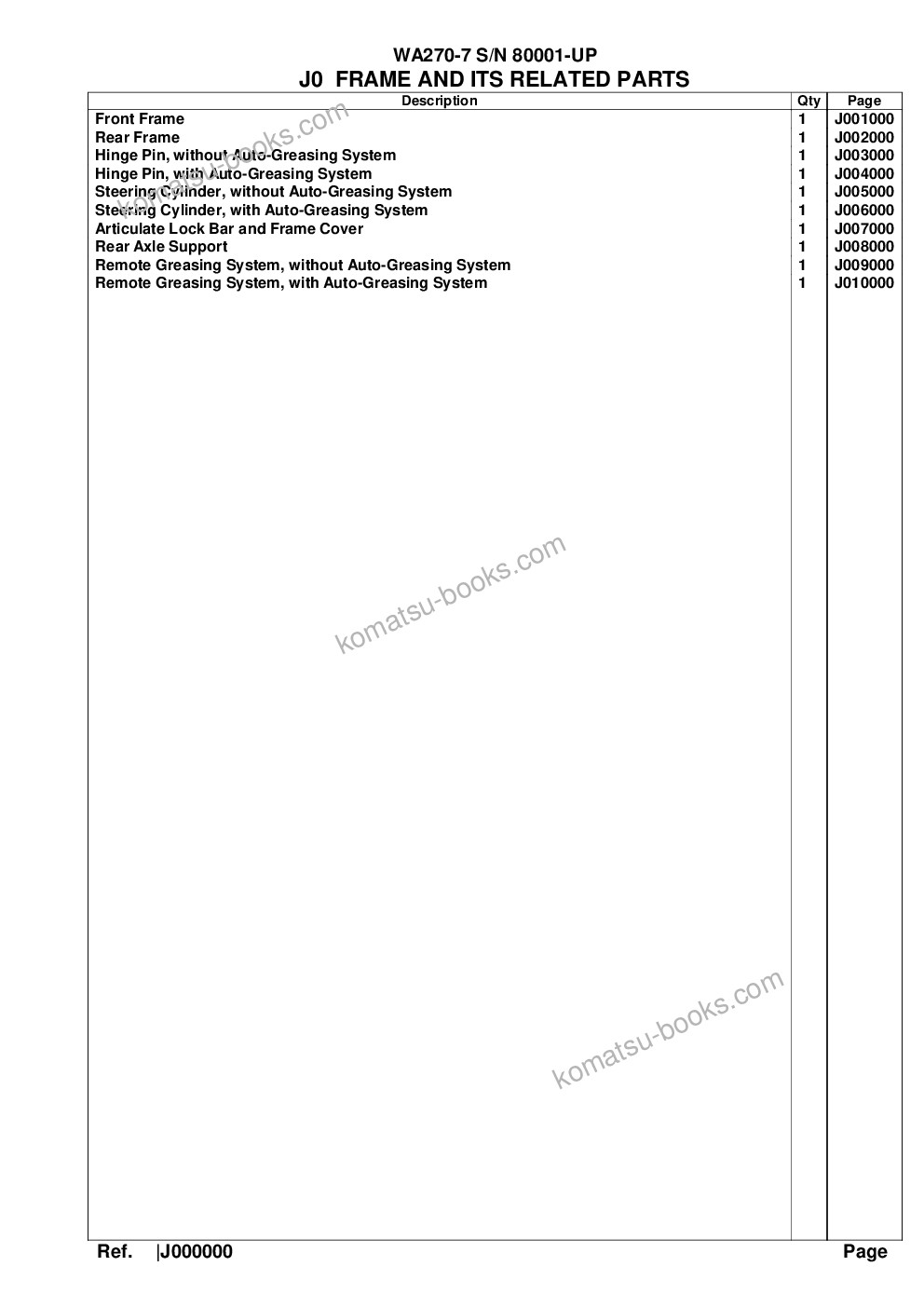 WA270-7 S/N 80001-UP
J0 FRAME AND ITS RELATED PARTS

| Description | Qty | Page |
|---|---|---|
| Front Frame | 1 | J001000 |
| Rear Frame | 1 | J002000 |
| Hinge Pin, without Auto-Greasing System | 1 | J003000 |
| Hinge Pin, with Auto-Greasing System | 1 | J004000 |
| Steering Cylinder, without Auto-Greasing System | 1 | J005000 |
| Steering Cylinder, with Auto-Greasing System | 1 | J006000 |
| Articulate Lock Bar and Frame Cover | 1 | J007000 |
| Rear Axle Support | 1 | J008000 |
| Remote Greasing System, without Auto-Greasing System | 1 | J009000 |
| Remote Greasing System, with Auto-Greasing System | 1 | J010000 |

komatsu-books.com
komatsu-books.com
komatsu-books.com

Ref. |J000000 Page